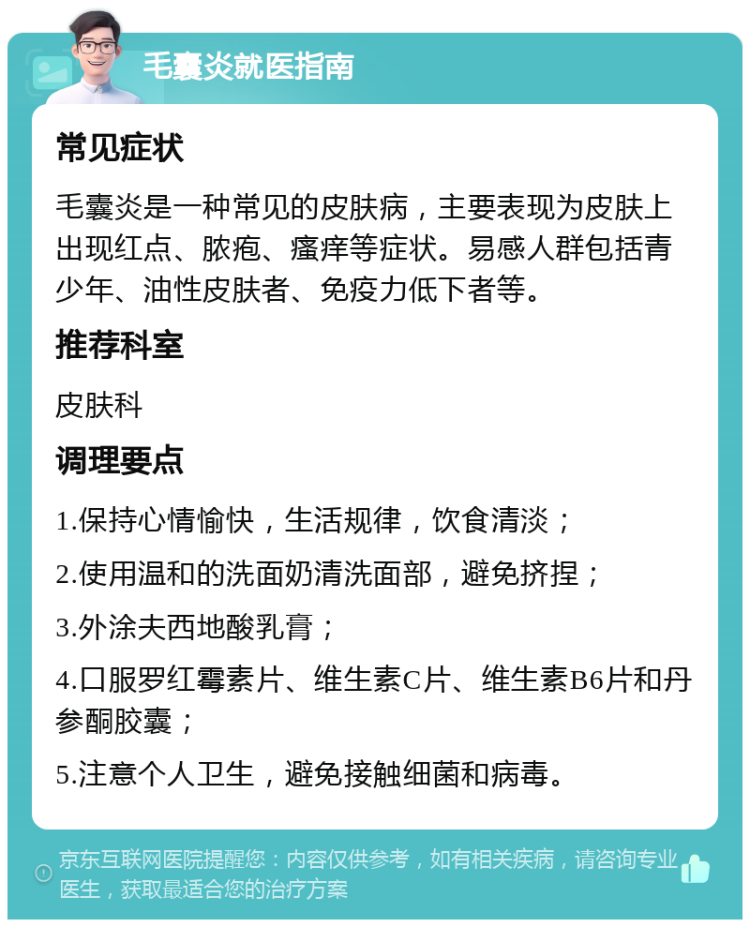 毛囊炎就医指南

常见症状

毛囊炎是一种常见的皮肤病，主要表现为皮肤上出现红点、脓疱、瘙痒等症状。易感人群包括青少年、油性皮肤者、免疫力低下者等。

推荐科室

皮肤科

调理要点

1.保持心情愉快，生活规律，饮食清淡；

2.使用温和的洗面奶清洗面部，避免挤捏；

3.外涂夫西地酸乳膏；

4.口服罗红霉素片、维生素C片、维生素B6片和丹参酮胶囊；

5.注意个人卫生，避免接触细菌和病毒。

京东互联网医院提醒您：内容仅供参考，如有相关疾病，请咨询专业医生，获取最适合您的治疗方案